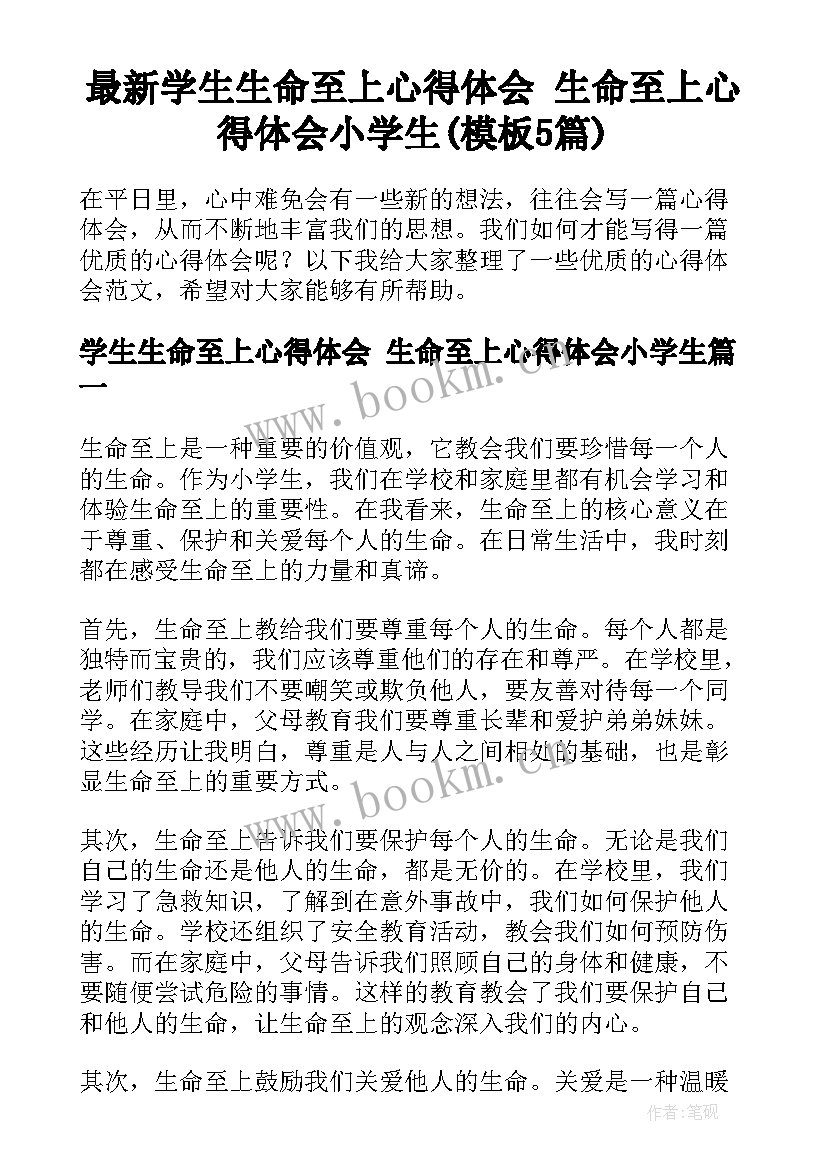 最新学生生命至上心得体会 生命至上心得体会小学生(模板5篇)

在平日里，心中难免会有一些新的想法，往往会写一篇心得体会，从而不断地丰富我们的思想。我们如何才能写得一篇优质的心得体会呢？以下我给大家整理了一些优质的心得体会范文，希望对大家能够有所帮助。

学生生命至上心得体会 生命至上心得体会小学生篇一

www.bookm.cn

生命至上是一种重要的价值观，它教会我们要珍惜每一个人的生命。作为小学生，我们在学校和家庭里都有机会学习和体验生命至上的重要性。在我看来，生命至上的核心意义在于尊重、保护和关爱每个人的生命。在日常生活中，我时刻都在感受生命至上的力量和真谛。

首先，生命至上教给我们要尊重每个人的生命。每个人都是独特而宝贵的，我们应该尊重他们的存在和尊严。在学校里，老师们教导我们不要嘲笑或欺负他人，要友善对待每一个同学。在家庭中，父母教育我们要尊重长辈和爱护弟弟妹妹。这些经历让我明白，尊重是人与人之间相处的基础，也是彰显生命至上的重要方式。

www.bookm.cn

其次，生命至上告诉我们要保护每个人的生命。无论是我们自己的生命还是他人的生命，都是无价的。在学校里，我们学习了急救知识，了解到在意外事故中，我们如何保护他人的生命。学校还组织了安全教育活动，教会我们如何预防伤害。而在家庭中，父母告诉我们照顾自己的身体和健康，不要随便尝试危险的事情。这样的教育教会了我们要保护自己和他人的生命，让生命至上的观念深入我们的内心。

其次，生命至上鼓励我们关爱他人的生命。关爱是一种温暖

作者：笔砚